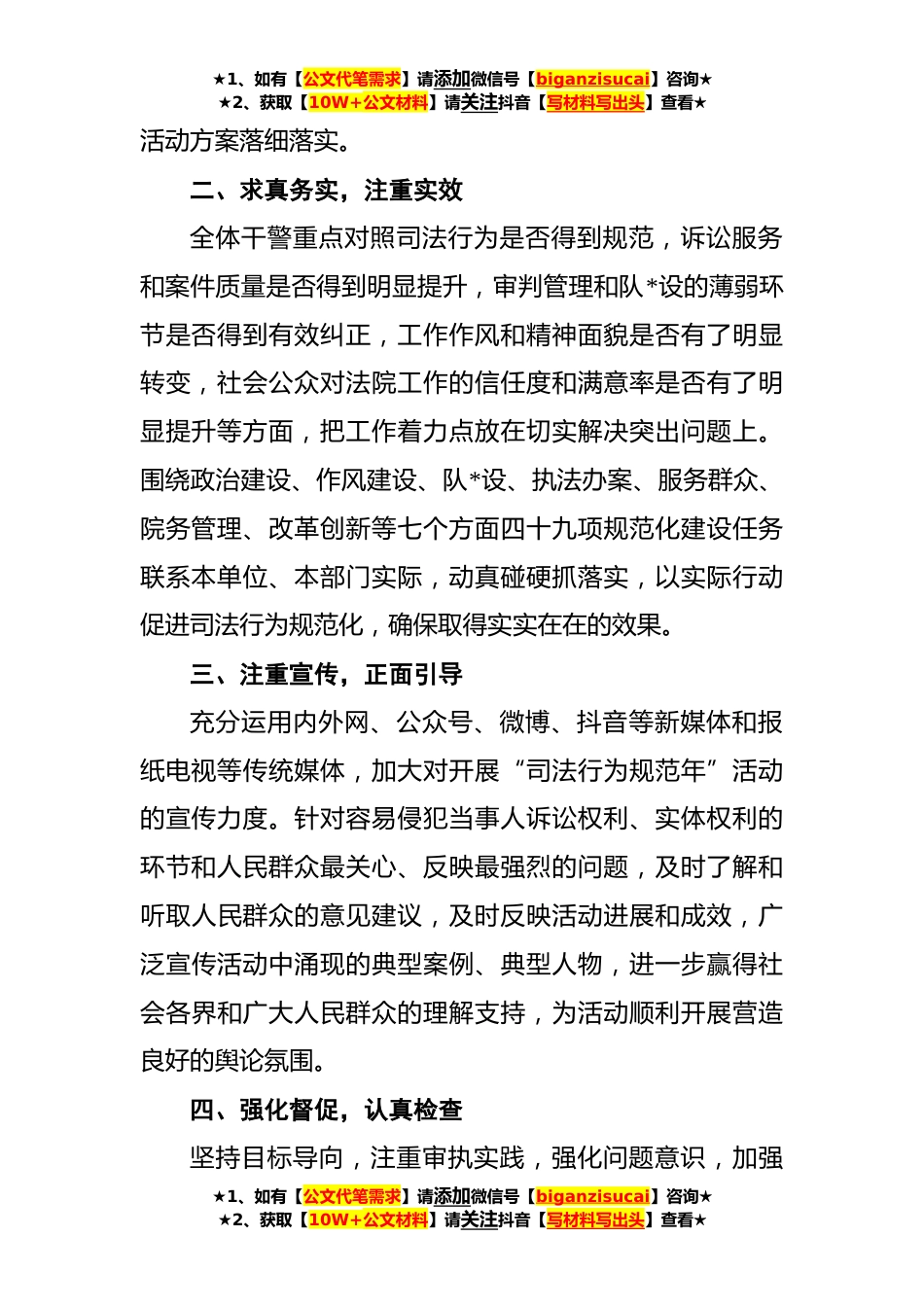 ★1、如有【公文代笔需求】请添加微信号【biganzisucai】咨询★
★2、获取【10W+公文材料】请关注抖音【写材料写出头】查看★

活动方案落细落实。

二、求真务实，注重实效

全体干警重点对照司法行为是否得到规范，诉讼服务和案件质量是否得到明显提升，审判管理和队*设的薄弱环节是否得到有效纠正，工作作风和精神面貌是否有了明显转变，社会公众对法院工作的信任度和满意率是否有了明显提升等方面，把工作着力点放在切实解决突出问题上。围绕政治建设、作风建设、队*设、执法办案、服务群众、院务管理、改革创新等七个方面四十九项规范化建设任务联系本单位、本部门实际，动真碰硬抓落实，以实际行动促进司法行为规范化，确保取得实实在在的效果。

三、注重宣传，正面引导

充分运用内外网、公众号、微博、抖音等新媒体和报纸电视等传统媒体，加大对开展“司法行为规范年”活动的宣传力度。针对容易侵犯当事人诉讼权利、实体权利的环节和人民群众最关心、反映最强烈的问题，及时了解和听取人民群众的意见建议，及时反映活动进展和成效，广泛宣传活动中涌现的典型案例、典型人物，进一步赢得社会各界和广大人民群众的理解支持，为活动顺利开展营造良好的舆论氛围。

四、强化督促，认真检查

坚持目标导向，注重审执实践，强化问题意识，加强

★1、如有【公文代笔需求】请添加微信号【biganzisucai】咨询★
★2、获取【10W+公文材料】请关注抖音【写材料写出头】查看★